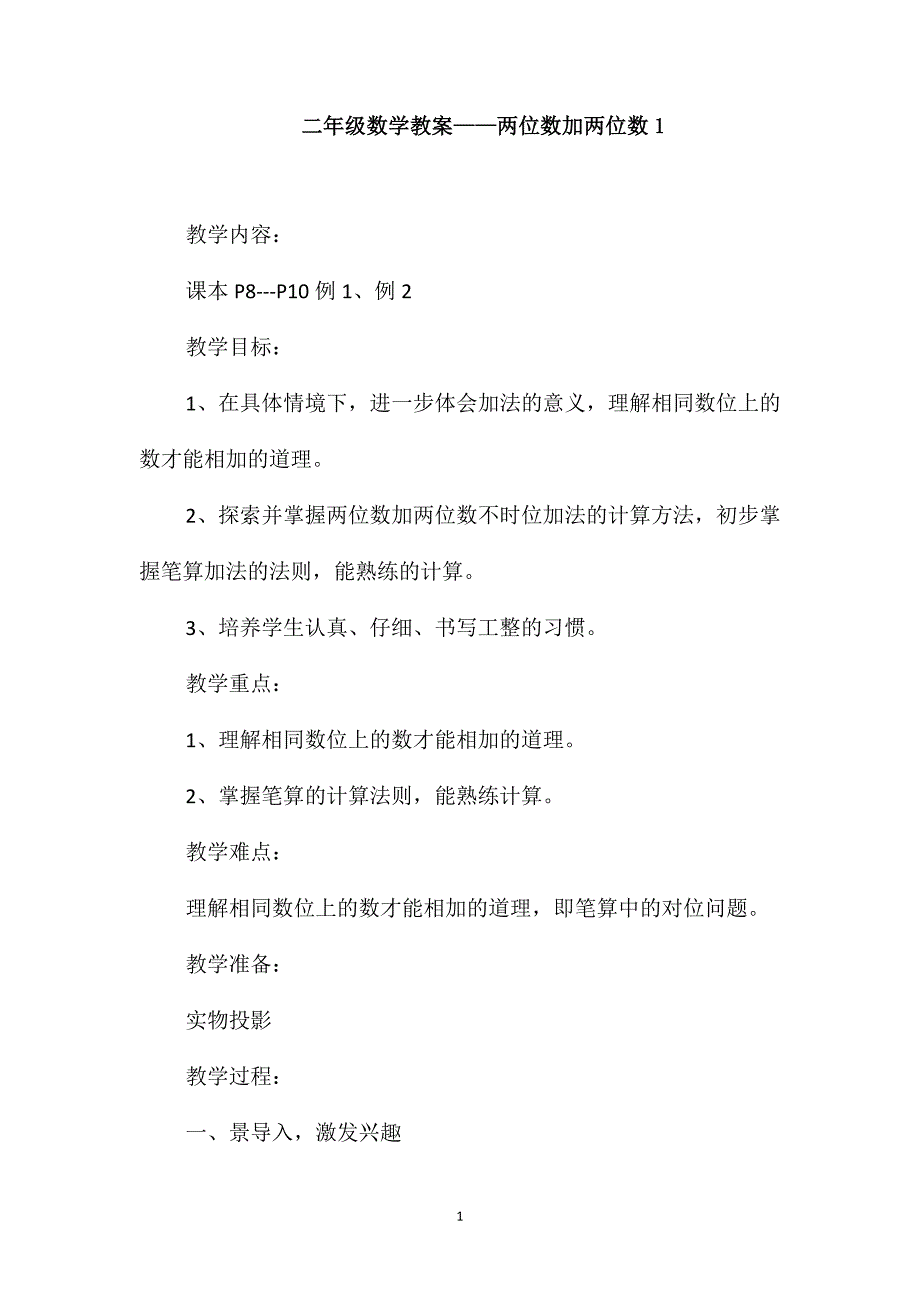 二年级数学教案——两位数加两位数 1

教学内容：

课本 P8---P10 例 1、例 2

教学目标：

1、在具体情境下，进一步体会加法的意义，理解相同数位上的数才能相加的道理。

2、探索并掌握两位数加两位数不时位加法的计算方法，初步掌握笔算加法的法则，能熟练的计算。

3、培养学生认真、仔细、书写工整的习惯。

教学重点：

1、理解相同数位上的数才能相加的道理。

2、掌握笔算的计算法则，能熟练计算。

教学难点：

理解相同数位上的数才能相加的道理，即笔算中的对位问题。

教学准备：

实物投影

教学过程：

一、景导入，激发兴趣

1